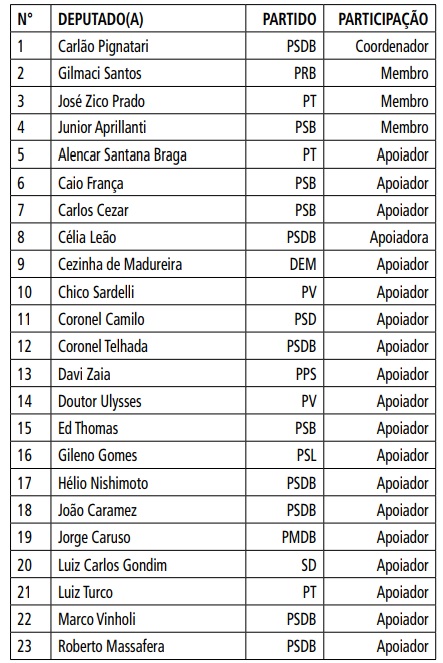 | N° | DEPUTADO(A) | PARTIDO | PARTICIPAÇÃO |
|---|---|---|---|
| 1 | Carlão Pignatari | PSDB | Coordenador |
| 2 | Gilmaci Santos | PRB | Membro |
| 3 | José Zico Prado | PT | Membro |
| 4 | Junior Aprillanti | PSB | Membro |
| 5 | Alencar Santana Braga | PT | Apoiador |
| 6 | Caio França | PSB | Apoiador |
| 7 | Carlos Cezar | PSB | Apoiador |
| 8 | Célia Leão | PSDB | Apoiadora |
| 9 | Cezinha de Madureira | DEM | Apoiador |
| 10 | Chico Sardelli | PV | Apoiador |
| 11 | Coronel Camilo | PSD | Apoiador |
| 12 | Coronel Telhada | PSDB | Apoiador |
| 13 | Davi Zaia | PPS | Apoiador |
| 14 | Doutor Ulysses | PV | Apoiador |
| 15 | Ed Thomas | PSB | Apoiador |
| 16 | Gileno Gomes | PSL | Apoiador |
| 17 | Hélio Nishimoto | PSDB | Apoiador |
| 18 | João Caramez | PSDB | Apoiador |
| 19 | Jorge Caruso | PMDB | Apoiador |
| 20 | Luiz Carlos Gondim | SD | Apoiador |
| 21 | Luiz Turco | PT | Apoiador |
| 22 | Marco Vinholi | PSDB | Apoiador |
| 23 | Roberto Massafera | PSDB | Apoiador |